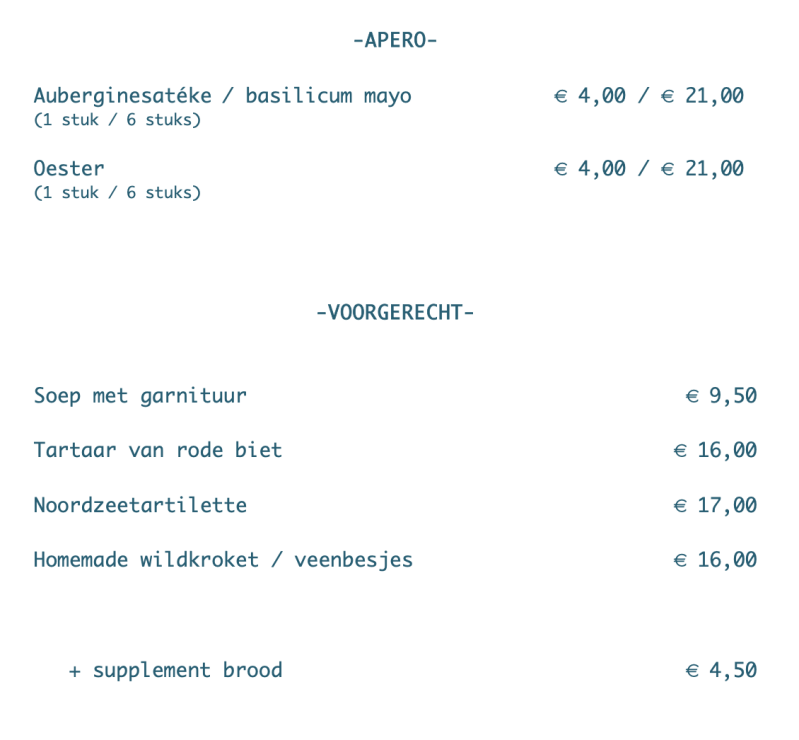 -APERO-

Auberginesatéke / basilicum mayo € 4,00 / € 21,00
(1 stuk / 6 stuks)

Oester € 4,00 / € 21,00
(1 stuk / 6 stuks)

-VOORGERECHT-

Soep met garnituur € 9,50

Tartaar van rode biet € 16,00

Noordzeetartilette € 17,00

Homemade wildkroket / veenbesjes € 16,00

+ supplement brood € 4,50